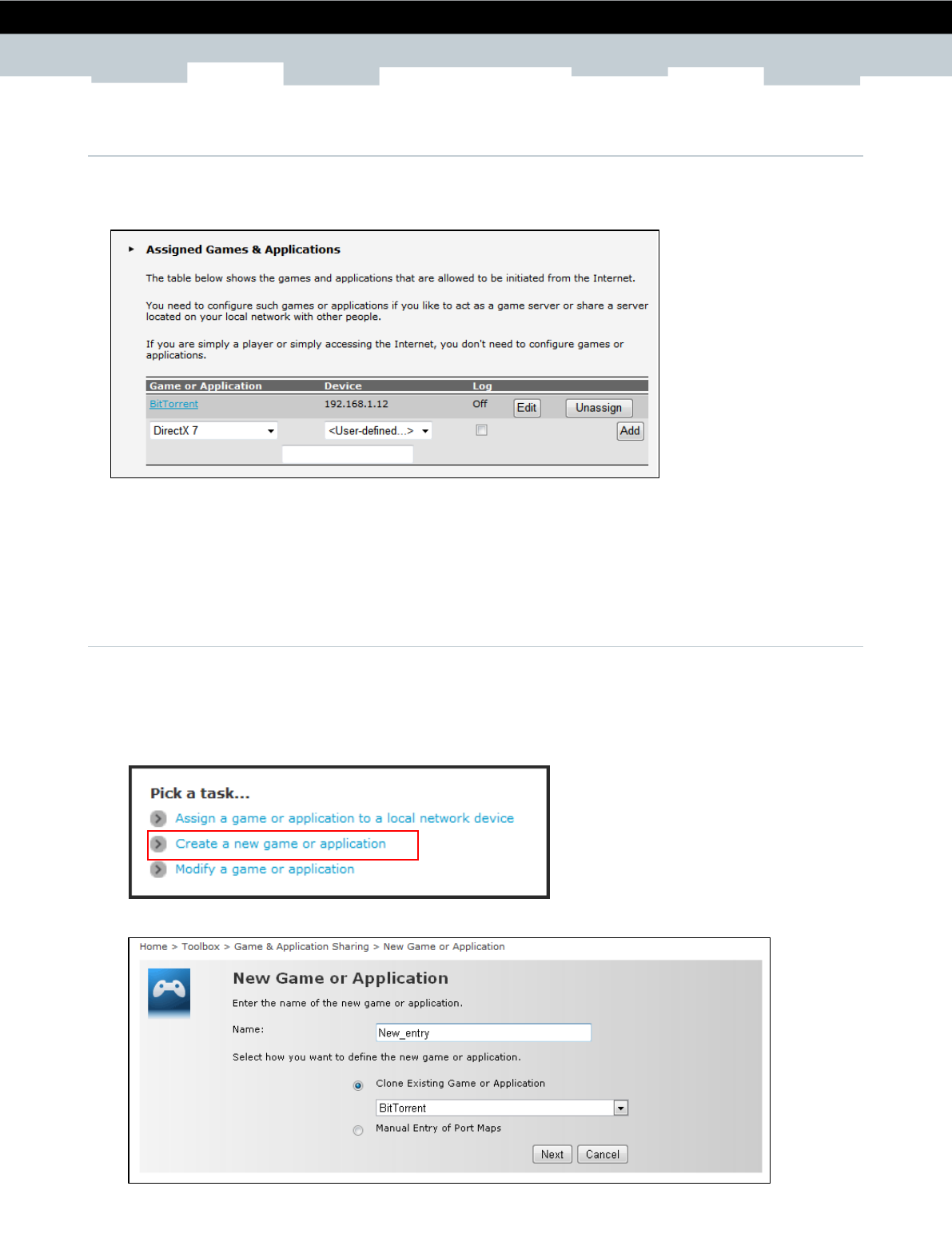 Assigned Games & Applications

The table below shows the games and applications that are allowed to be initiated from the Internet.

You need to configure such games or applications if you like to act as a game server or share a server located on your local network with other people.

If you are simply a player or simply accessing the Internet, you don't need to configure games or applications.

| Game or Application | Device | Log | | |
|---|---|---|---|---|
| BitTorrent | 192.168.1.12 | Off | Edit | Unassign |
| DirectX 7 | <User-defined...> | | | Add |

Pick a task...
Assign a game or application to a local network device
Create a new game or application
Modify a game or application

Home > Toolbox > Game & Application Sharing > New Game or Application

New Game or Application

Enter the name of the new game or application.

Name: New_entry

Select how you want to define the new game or application.

Clone Existing Game or Application
BitTorrent
Manual Entry of Port Maps

Next Cancel